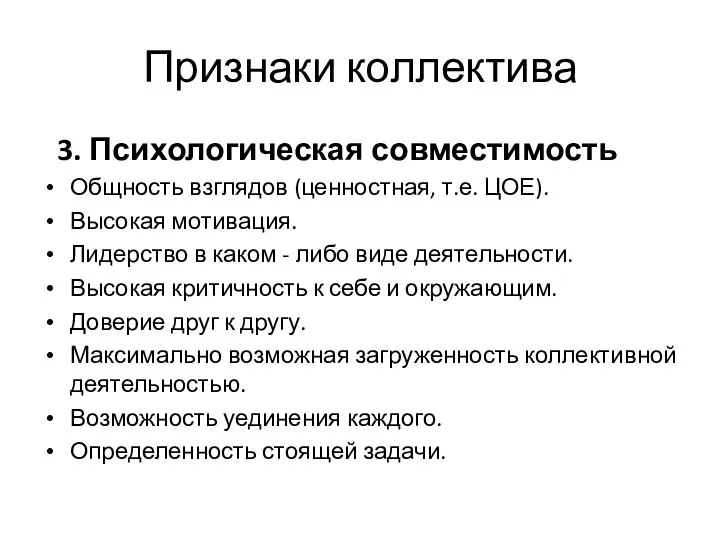 Признаки коллектива

3. Психологическая совместимость

• Общность взглядов (ценностная, т.е. ЦОЕ).
• Высокая мотивация.
• Лидерство в каком - либо виде деятельности.
• Высокая критичность к себе и окружающим.
• Доверие друг к другу.
• Максимально возможная загруженность коллективной деятельностью.
• Возможность уединения каждого.
• Определенность стоящей задачи.